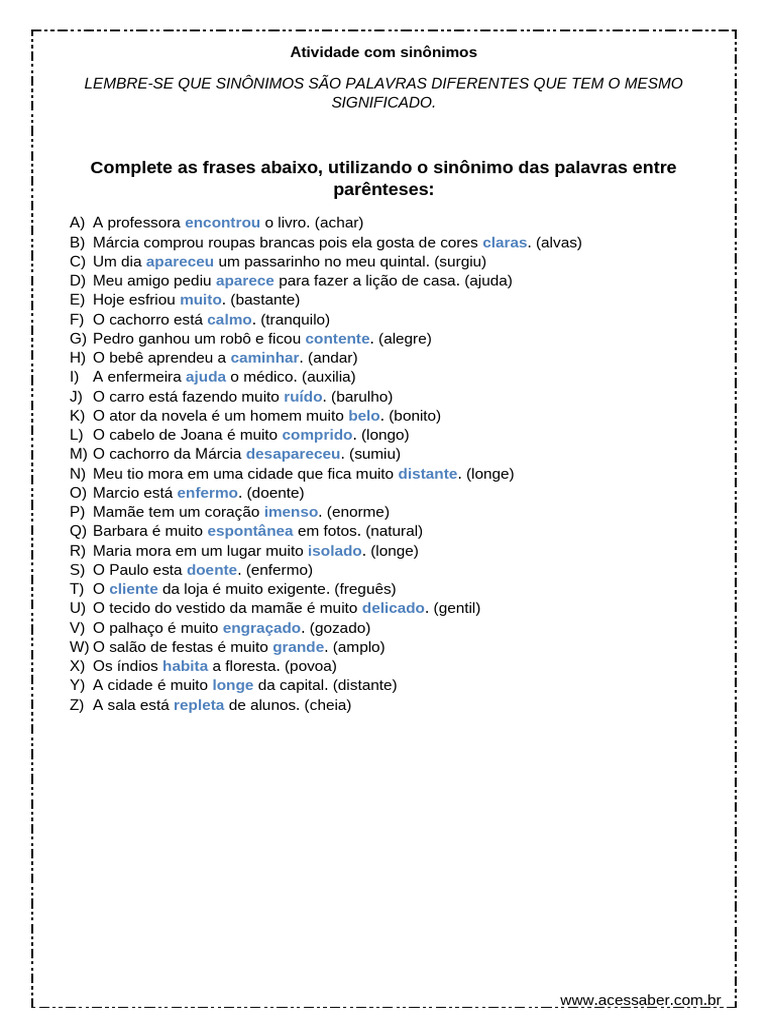 Atividade com sinônimos

LEMBRE-SE QUE SINÔNIMOS SÃO PALAVRAS DIFERENTES QUE TEM O MESMO SIGNIFICADO.

Complete as frases abaixo, utilizando o sinônimo das palavras entre parênteses:

A) A professora encontrou o livro. (achar)
B) Márcia comprou roupas brancas pois ela gosta de cores claras. (alvas)
C) Um dia apareceu um passarinho no meu quintal. (surgiu)
D) Meu amigo pediu aparece para fazer a lição de casa. (ajuda)
E) Hoje esfriou muito. (bastante)
F) O cachorro está calmo. (tranquilo)
G) Pedro ganhou um robô e ficou contente. (alegre)
H) O bebê aprendeu a caminhar. (andar)
I) A enfermeira ajuda o médico. (auxilia)
J) O carro está fazendo muito ruído. (barulho)
K) O ator da novela é um homem muito belo. (bonito)
L) O cabelo de Joana é muito comprido. (longo)
M) O cachorro da Márcia desapareceu. (sumiu)
N) Meu tio mora em uma cidade que fica muito distante. (longe)
O) Marcio está enfermo. (doente)
P) Mamãe tem um coração imenso. (enorme)
Q) Barbara é muito espontânea em fotos. (natural)
R) Maria mora em um lugar muito isolado. (longe)
S) O Paulo esta doente. (enfermo)
T) O cliente da loja é muito exigente. (freguês)
U) O tecido do vestido da mamãe é muito delicado. (gentil)
V) O palhaço é muito engraçado. (gozado)
W) O salão de festas é muito grande. (amplo)
X) Os índios habita a floresta. (povoa)
Y) A cidade é muito longe da capital. (distante)
Z) A sala está repleta de alunos. (cheia)

www.acessaber.com.br